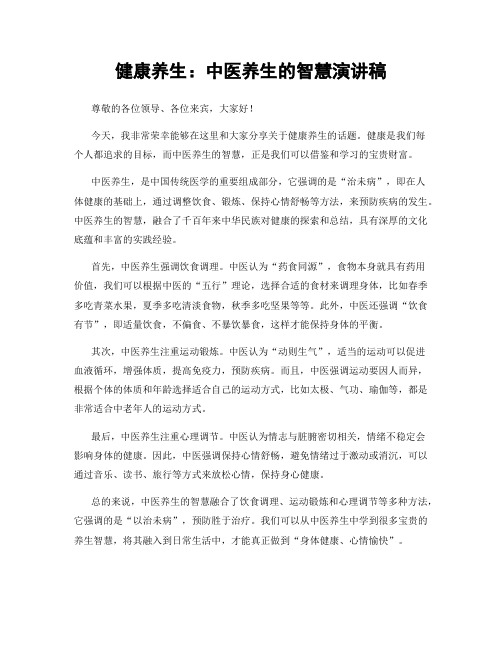 健康养生：中医养生的智慧演讲稿

尊敬的各位领导、各位来宾，大家好！

今天，我非常荣幸能够在这里和大家分享关于健康养生的话题。健康是我们每个人都追求的目标，而中医养生的智慧，正是我们可以借鉴和学习的宝贵财富。

中医养生，是中国传统医学的重要组成部分，它强调的是“治未病”，即在人体健康的基础上，通过调整饮食、锻炼、保持心情舒畅等方法，来预防疾病的发生。中医养生的智慧，融合了千百年来中华民族对健康的探索和总结，具有深厚的文化底蕴和丰富的实践经验。

首先，中医养生强调饮食调理。中医认为“药食同源”，食物本身就具有药用价值，我们可以根据中医的“五行”理论，选择合适的食材来调理身体，比如春季多吃青菜水果，夏季多吃清淡食物，秋季多吃坚果等等。此外，中医还强调“饮食有节”，即适量饮食，不偏食、不暴饮暴食，这样才能保持身体的平衡。

其次，中医养生注重运动锻炼。中医认为“动则生气”，适当的运动可以促进血液循环，增强体质，提高免疫力，预防疾病。而且，中医强调运动要因人而异，根据个体的体质和年龄选择适合自己的运动方式，比如太极、气功、瑜伽等，都是非常适合中老年人的运动方式。

最后，中医养生注重心理调节。中医认为情志与脏腑密切相关，情绪不稳定会影响身体的健康。因此，中医强调保持心情舒畅，避免情绪过于激动或消沉，可以通过音乐、读书、旅行等方式来放松心情，保持身心健康。

总的来说，中医养生的智慧融合了饮食调理、运动锻炼和心理调节等多种方法，它强调的是“以治未病”，预防胜于治疗。我们可以从中医养生中学到很多宝贵的养生智慧，将其融入到日常生活中，才能真正做到“身体健康、心情愉快”。